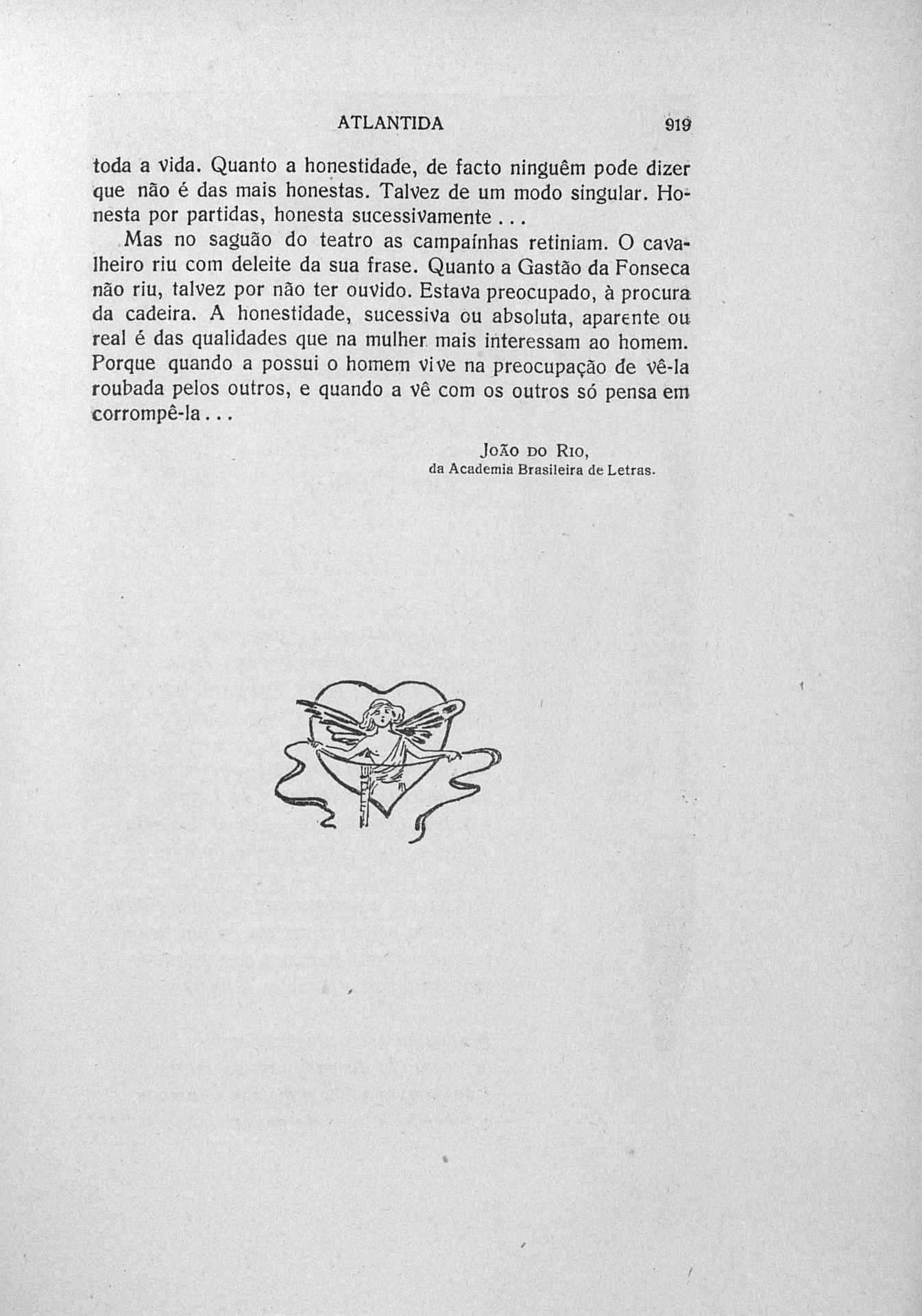 ATLANTIDA 919

toda a vida. Quanto a honestidade, de facto ninguêm pode dizer que não é das mais honestas. Talvez de um modo singular. Honesta por partidas, honesta sucessivamente...

Mas no saguão do teatro as campaínhas retiniam. O cavalheiro riu com deleite da sua frase. Quanto a Gastão da Fonseca não riu, talvez por não ter ouvido. Estava preocupado, à procura da cadeira. A honestidade, sucessiva ou absoluta, aparente ou real é das qualidades que na mulher mais interessam ao homem. Porque quando a possui o homem vive na preocupação de vê-la roubada pelos outros, e quando a vê com os outros só pensa em corrompê-la...

João do Rio,
da Academia Brasileira de Letras.